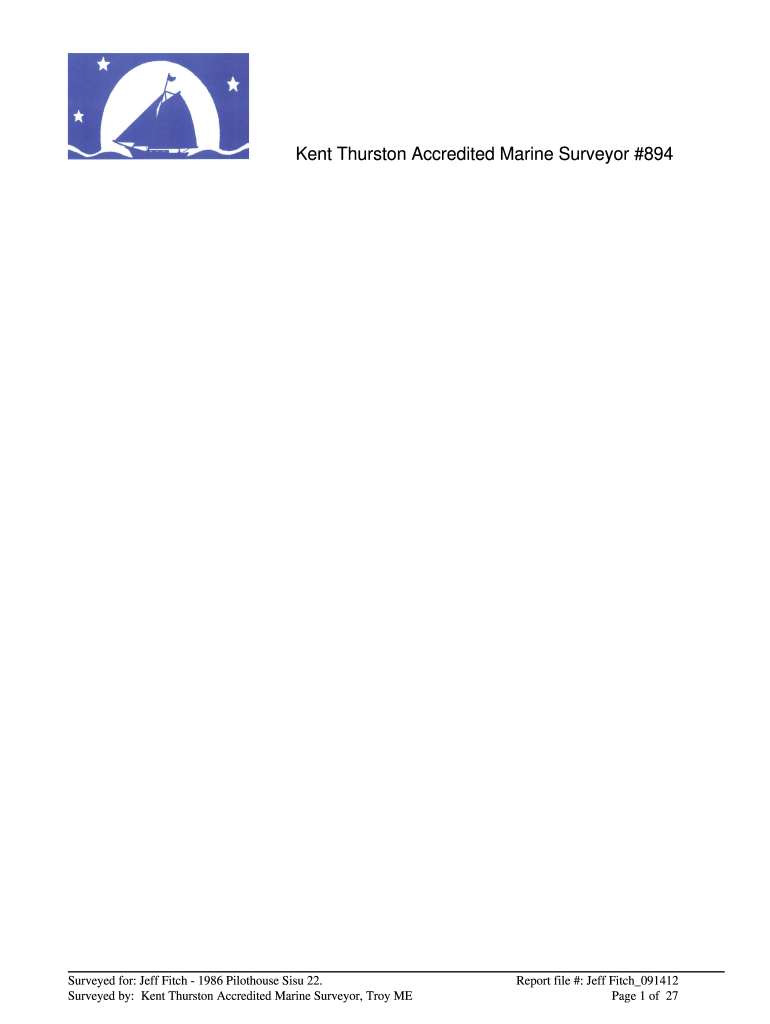 Kent Thurston Accredited Marine Surveyor #894

Surveyed for: Jeff Fitch - 1986 Pilothouse Sisu 22.
Surveyed by: Kent Thurston Accredited Marine Surveyor, Troy ME

Report file #: Jeff Fitch_091412
Page 1 of 27